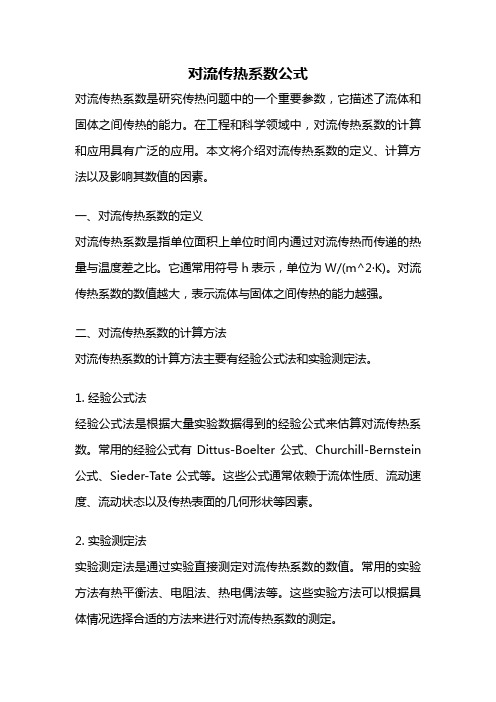 对流传热系数公式

对流传热系数是研究传热问题中的一个重要参数，它描述了流体和固体之间传热的能力。在工程和科学领域中，对流传热系数的计算和应用具有广泛的应用。本文将介绍对流传热系数的定义、计算方法以及影响其数值的因素。

一、对流传热系数的定义

对流传热系数是指单位面积上单位时间内通过对流传热而传递的热量与温度差之比。它通常用符号 h 表示，单位为 W/(m^2·K)。对流传热系数的数值越大，表示流体与固体之间传热的能力越强。

二、对流传热系数的计算方法

对流传热系数的计算方法主要有经验公式法和实验测定法。

1. 经验公式法

经验公式法是根据大量实验数据得到的经验公式来估算对流传热系数。常用的经验公式有 Dittus-Boelter 公式、Churchill-Bernstein 公式、Sieder-Tate 公式等。这些公式通常依赖于流体性质、流动速度、流动状态以及传热表面的几何形状等因素。

2. 实验测定法

实验测定法是通过实验直接测定对流传热系数的数值。常用的实验方法有热平衡法、电阻法、热电偶法等。这些实验方法可以根据具体情况选择合适的方法来进行对流传热系数的测定。